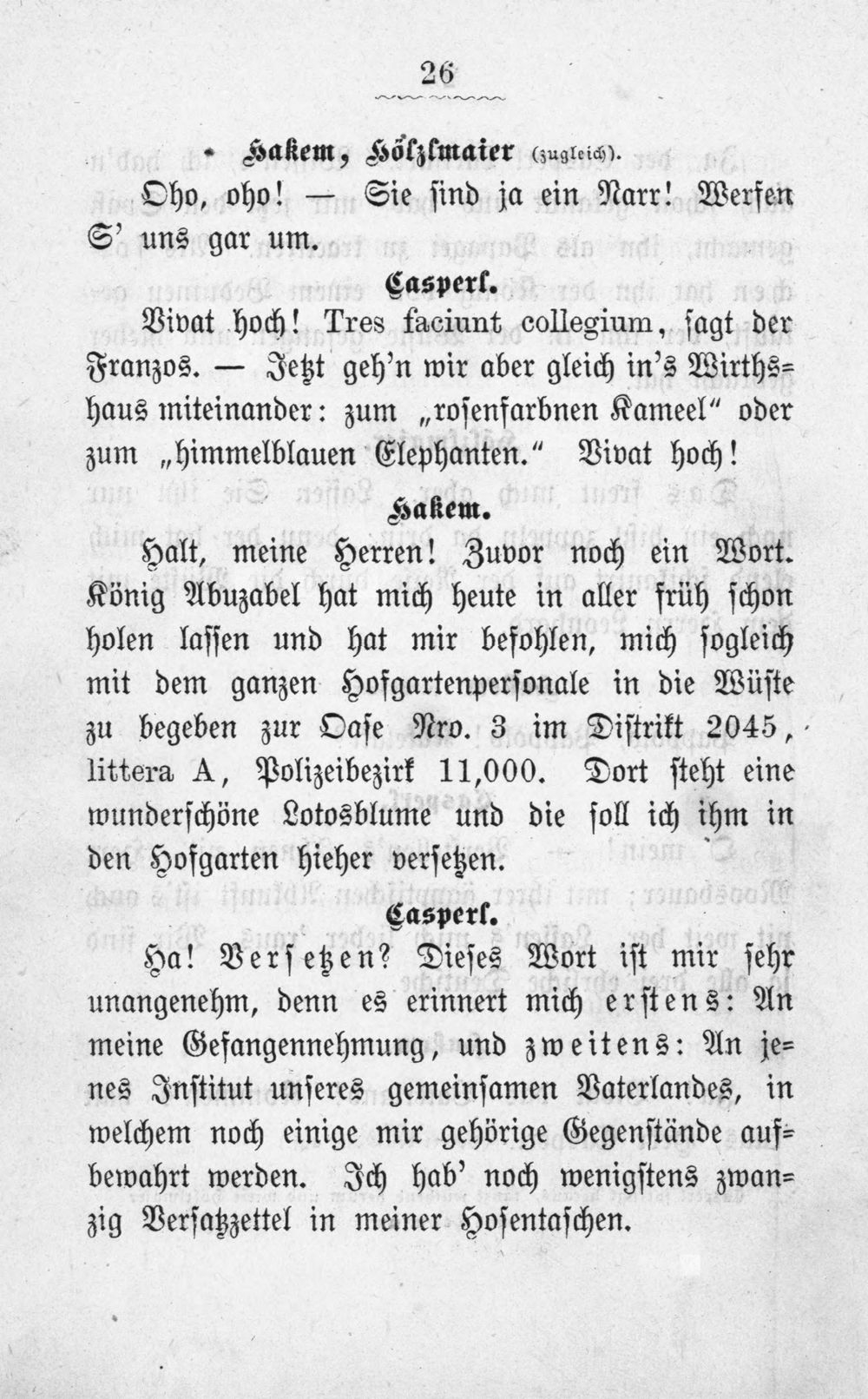 26

Hakem, Hölzlmaier (zugleich).

Oho, oho! — Sie sind ja ein Narr! Werfen S' uns gar um.

Casperl.

Vivat hoch! Tres faciunt collegium, sagt der Franzos. — Jetzt geh'n wir aber gleich in's Wirthshaus miteinander: zum „rosenfarbnen Kameel" oder zum „himmelblauen Elephanten." Vivat hoch!

Hakem.

Halt, meine Herren! Zuvor noch ein Wort. König Abuzabel hat mich heute in aller früh schon holen lassen und hat mir befohlen, mich sogleich mit dem ganzen Hofgartenpersonale in die Wüste zu begeben zur Oase Nro. 3 im Distrikt 2045, littera A, Polizeibezirk 11,000. Dort steht eine wunderschöne Lotosblume und die soll ich ihm in den Hofgarten hieher versetzen.

Casperl.

Ha! Versetzen? Dieses Wort ist mir sehr unangenehm, denn es erinnert mich erstens: An meine Gefangennehmung, und zweitens: An jenes Institut unseres gemeinsamen Vaterlandes, in welchem noch einige mir gehörige Gegenstände aufbewahrt werden. Ich hab' noch wenigstens zwanzig Versatzzettel in meiner Hosentaschen.